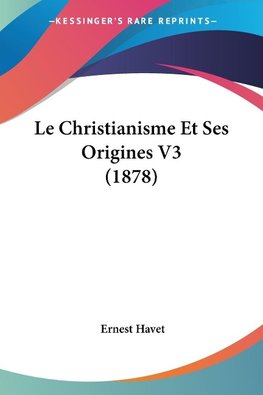 —KESSINGER'S RARE REPRINTS—

Le Christianisme Et Ses Origines V3 (1878)

Ernest Havet